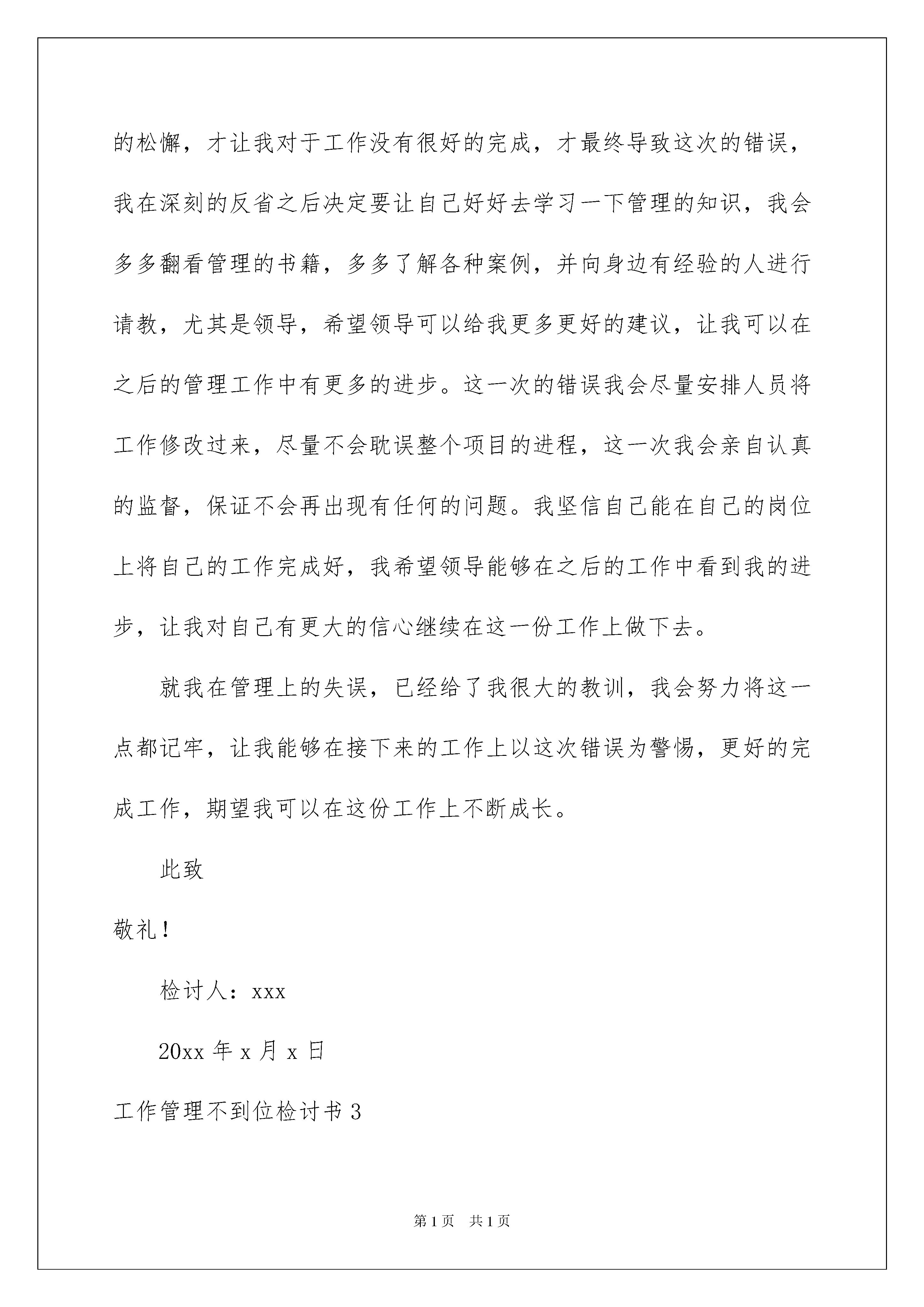 的松懈，才让我对于工作没有很好的完成，才最终导致这次的错误，我在深刻的反省之后决定要让自己好好去学习一下管理的知识，我会多多翻看管理的书籍，多多了解各种案例，并向身边有经验的人进行请教，尤其是领导，希望领导可以给我更多更好的建议，让我可以在之后的管理工作中有更多的进步。这一次的错误我会尽量安排人员将工作修改过来，尽量不会耽误整个项目的进程，这一次我会亲自认真的监督，保证不会再出现有任何的问题。我坚信自己能在自己的岗位上将自己的工作完成好，我希望领导能够在之后的工作中看到我的进步，让我对自己有更大的信心继续在这一份工作上做下去。

就我在管理上的失误，已经给了我很大的教训，我会努力将这一点都记牢，让我能够在接下来的工作上以这次错误为警惕，更好的完成工作，期望我可以在这份工作上不断成长。

此致

敬礼！

检讨人：xxx

20xx 年 x 月 x 日

工作管理不到位检讨书 3

第 1 页　共 1 页